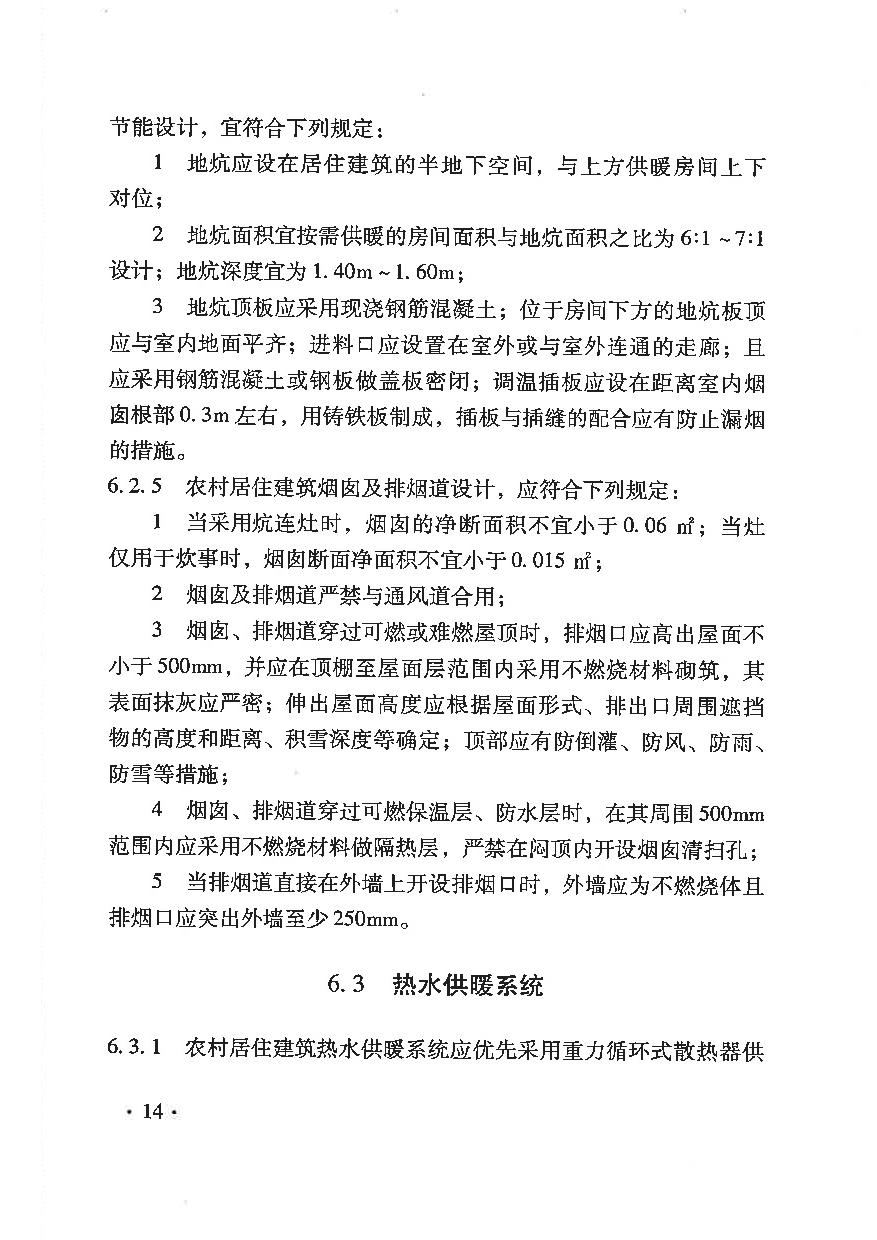 节能设计，宜符合下列规定：

1　地炕应设在居住建筑的半地下空间，与上方供暖房间上下对位；

2　地炕面积宜按需供暖的房间面积与地炕面积之比为 6:1 ~ 7:1 设计；地炕深度宜为 1.40m ~ 1.60m；

3　地炕顶板应采用现浇钢筋混凝土；位于房间下方的地炕板顶应与室内地面平齐；进料口应设置在室外或与室外连通的走廊；且应采用钢筋混凝土或钢板做盖板密闭；调温插板应设在距离室内烟囱根部 0.3m 左右，用铸铁板制成，插板与插缝的配合应有防止漏烟的措施。

6.2.5　农村居住建筑烟囱及排烟道设计，应符合下列规定：

1　当采用炕连灶时，烟囱的净断面积不宜小于 0.06 ㎡；当灶仅用于炊事时，烟囱断面净面积不宜小于 0.015 ㎡；

2　烟囱及排烟道严禁与通风道合用；

3　烟囱、排烟道穿过可燃或难燃屋顶时，排烟口应高出屋面不小于 500mm，并应在顶棚至屋面层范围内采用不燃烧材料砌筑，其表面抹灰应严密；伸出屋面高度应根据屋面形式、排出口周围遮挡物的高度和距离、积雪深度等确定；顶部应有防倒灌、防风、防雨、防雪等措施；

4　烟囱、排烟道穿过可燃保温层、防水层时，在其周围 500mm 范围内应采用不燃烧材料做隔热层，严禁在闷顶内开设烟囱清扫孔；

5　当排烟道直接在外墙上开设排烟口时，外墙应为不燃烧体且排烟口应突出外墙至少 250mm。

6.3　热水供暖系统

6.3.1　农村居住建筑热水供暖系统应优先采用重力循环式散热器供

· 14 ·